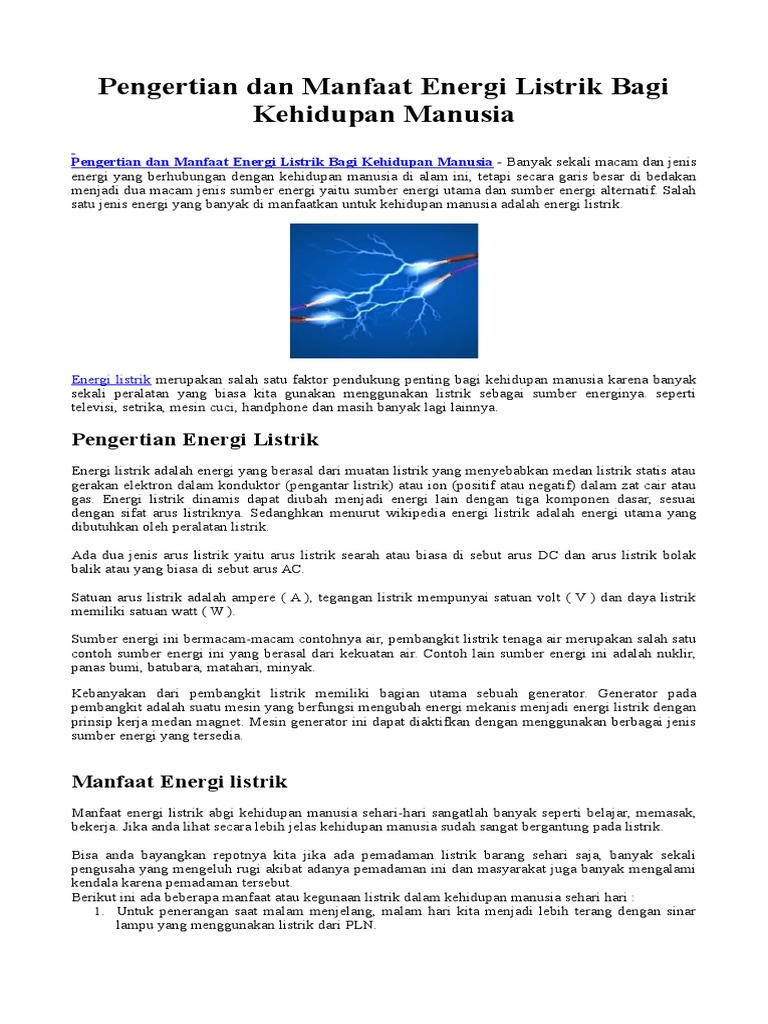 Pengertian dan Manfaat Energi Listrik Bagi Kehidupan Manusia

Pengertian dan Manfaat Energi Listrik Bagi Kehidupan Manusia - Banyak sekali macam dan jenis energi yang berhubungan dengan kehidupan manusia di alam ini, tetapi secara garis besar di bedakan menjadi dua macam jenis sumber energi yaitu sumber energi utama dan sumber energi alternatif. Salah satu jenis energi yang banyak di manfaatkan untuk kehidupan manusia adalah energi listrik.

Energi listrik merupakan salah satu faktor pendukung penting bagi kehidupan manusia karena banyak sekali peralatan yang biasa kita gunakan menggunakan listrik sebagai sumber energinya. seperti televisi, setrika, mesin cuci, handphone dan masih banyak lagi lainnya.

Pengertian Energi Listrik

Energi listrik adalah energi yang berasal dari muatan listrik yang menyebabkan medan listrik statis atau gerakan elektron dalam konduktor (pengantar listrik) atau ion (positif atau negatif) dalam zat cair atau gas. Energi listrik dinamis dapat diubah menjadi energi lain dengan tiga komponen dasar, sesuai dengan sifat arus listriknya. Sedanghkan menurut wikipedia energi listrik adalah energi utama yang dibutuhkan oleh peralatan listrik.

Ada dua jenis arus listrik yaitu arus listrik searah atau biasa di sebut arus DC dan arus listrik bolak balik atau yang biasa di sebut arus AC.

Satuan arus listrik adalah ampere ( A ), tegangan listrik mempunyai satuan volt ( V ) dan daya listrik memiliki satuan watt ( W ).

Sumber energi ini bermacam-macam contohnya air, pembangkit listrik tenaga air merupakan salah satu contoh sumber energi ini yang berasal dari kekuatan air. Contoh lain sumber energi ini adalah nuklir, panas bumi, batubara, matahari, minyak.

Kebanyakan dari pembangkit listrik memiliki bagian utama sebuah generator. Generator pada pembangkit adalah suatu mesin yang berfungsi mengubah energi mekanis menjadi energi listrik dengan prinsip kerja medan magnet. Mesin generator ini dapat diaktifkan dengan menggunakan berbagai jenis sumber energi yang tersedia.

Manfaat Energi listrik

Manfaat energi listrik abgi kehidupan manusia sehari-hari sangatlah banyak seperti belajar, memasak, bekerja. Jika anda lihat secara lebih jelas kehidupan manusia sudah sangat bergantung pada listrik.

Bisa anda bayangkan repotnya kita jika ada pemadaman listrik barang sehari saja, banyak sekali pengusaha yang mengeluh rugi akibat adanya pemadaman ini dan masyarakat juga banyak mengalami kendala karena pemadaman tersebut.
Berikut ini ada beberapa manfaat atau kegunaan listrik dalam kehidupan manusia sehari hari :
1. Untuk penerangan saat malam menjelang, malam hari kita menjadi lebih terang dengan sinar lampu yang menggunakan listrik dari PLN.